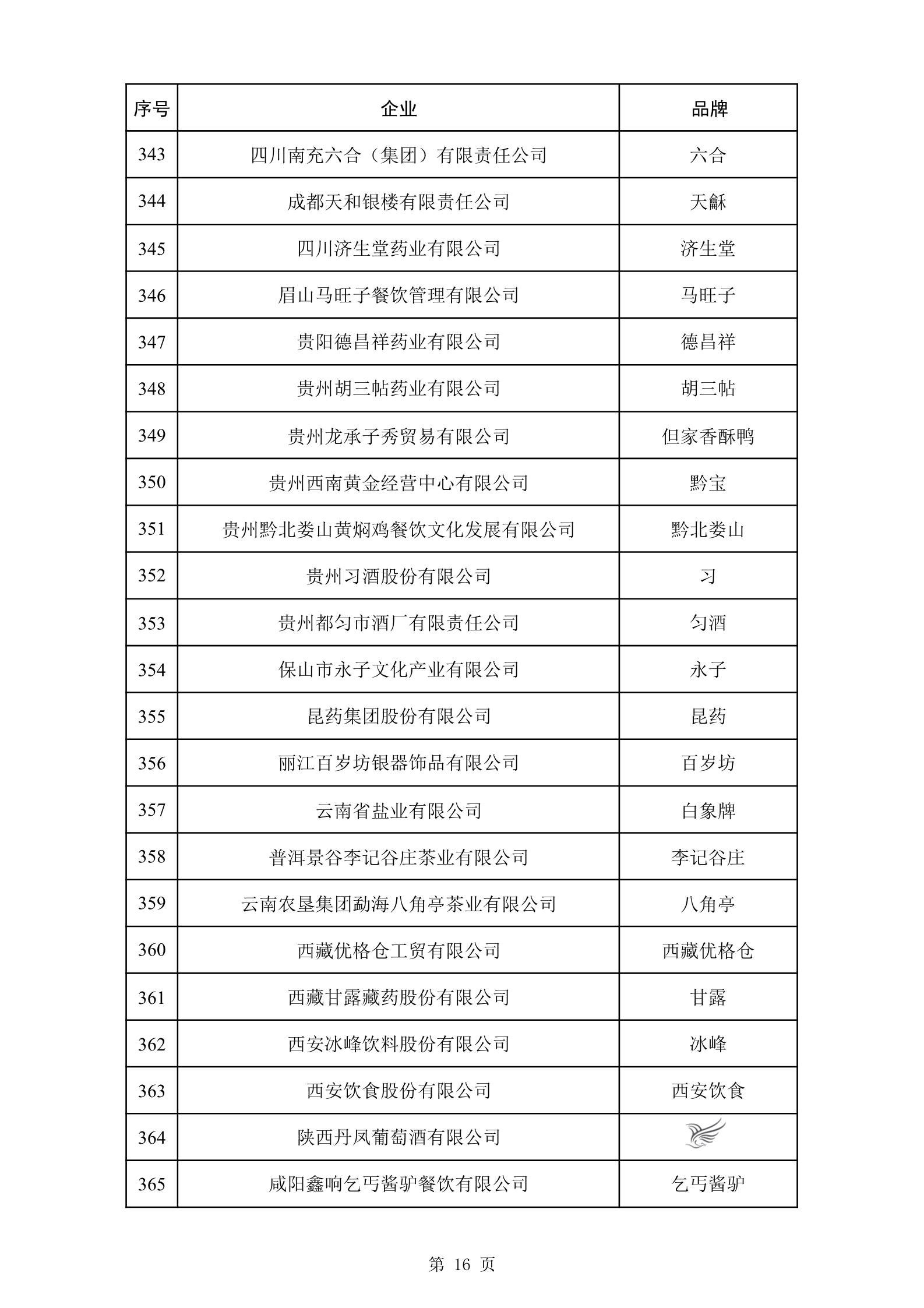 | 序号 | 企业 | 品牌 |
|---|---|---|
| 343 | 四川南充六合（集团）有限责任公司 | 六合 |
| 344 | 成都天和银楼有限责任公司 | 天龢 |
| 345 | 四川济生堂药业有限公司 | 济生堂 |
| 346 | 眉山马旺子餐饮管理有限公司 | 马旺子 |
| 347 | 贵阳德昌祥药业有限公司 | 德昌祥 |
| 348 | 贵州胡三帖药业有限公司 | 胡三帖 |
| 349 | 贵州龙承子秀贸易有限公司 | 但家香酥鸭 |
| 350 | 贵州西南黄金经营中心有限公司 | 黔宝 |
| 351 | 贵州黔北娄山黄焖鸡餐饮文化发展有限公司 | 黔北娄山 |
| 352 | 贵州习酒股份有限公司 | 习 |
| 353 | 贵州都匀市酒厂有限责任公司 | 匀酒 |
| 354 | 保山市永子文化产业有限公司 | 永子 |
| 355 | 昆药集团股份有限公司 | 昆药 |
| 356 | 丽江百岁坊银器饰品有限公司 | 百岁坊 |
| 357 | 云南省盐业有限公司 | 白象牌 |
| 358 | 普洱景谷李记谷庄茶业有限公司 | 李记谷庄 |
| 359 | 云南农垦集团勐海八角亭茶业有限公司 | 八角亭 |
| 360 | 西藏优格仓工贸有限公司 | 西藏优格仓 |
| 361 | 西藏甘露藏药股份有限公司 | 甘露 |
| 362 | 西安冰峰饮料股份有限公司 | 冰峰 |
| 363 | 西安饮食股份有限公司 | 西安饮食 |
| 364 | 陕西丹凤葡萄酒有限公司 |  |
| 365 | 咸阳鑫响乞丐酱驴餐饮有限公司 | 乞丐酱驴 |

第 16 页